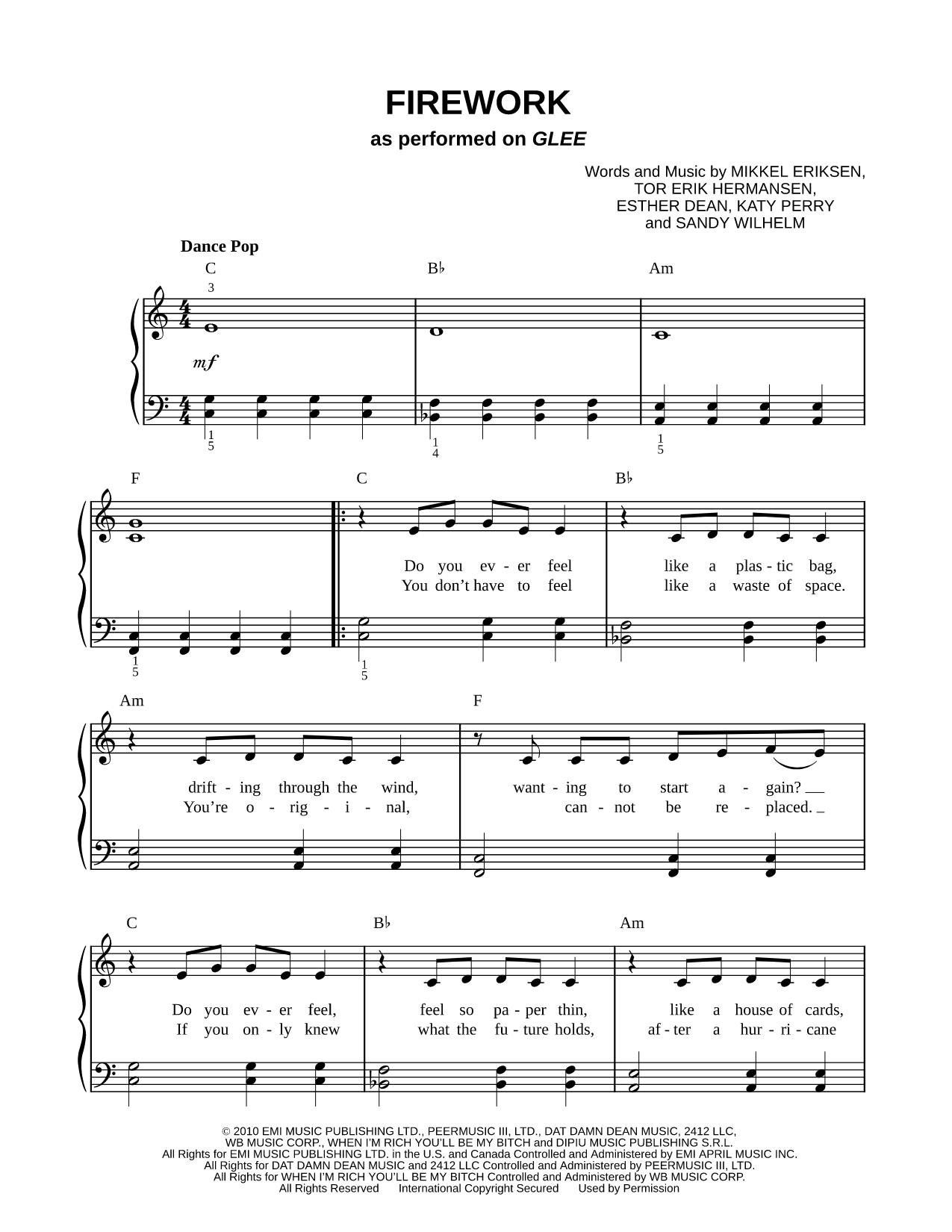 FIREWORK

as performed on GLEE

Words and Music by MIKKEL ERIKSEN, TOR ERIK HERMANSEN, ESTHER DEAN, KATY PERRY and SANDY WILHELM

Dance Pop

C B♭ Am

3

mf

1 5 1 4 1 5

F C B♭

Do you ev - er feel like a plas - tic bag,
You don't have to feel like a waste of space.

1 5 1 5

Am F

drift - ing through the wind, want - ing to start a - gain?
You're o - rig - i - nal, can - not be re - placed.

C B♭ Am

Do you ev - er feel, feel so pa - per thin, like a house of cards,
If you on - ly knew what the fu - ture holds, af - ter a hur - ri - cane

© 2010 EMI MUSIC PUBLISHING LTD., PEERMUSIC III, LTD., DAT DAMN DEAN MUSIC, 2412 LLC,
WB MUSIC CORP., WHEN I'M RICH YOU'LL BE MY BITCH and DIPIU MUSIC PUBLISHING S.R.L.
All Rights for EMI MUSIC PUBLISHING LTD. in the U.S. and Canada Controlled and Administered by EMI APRIL MUSIC INC.
All Rights for DAT DAMN DEAN MUSIC and 2412 LLC Controlled and Administered by PEERMUSIC III, LTD.
All Rights for WHEN I'M RICH YOU'LL BE MY BITCH Controlled and Administered by WB MUSIC CORP.
All Rights Reserved International Copyright Secured Used by Permission